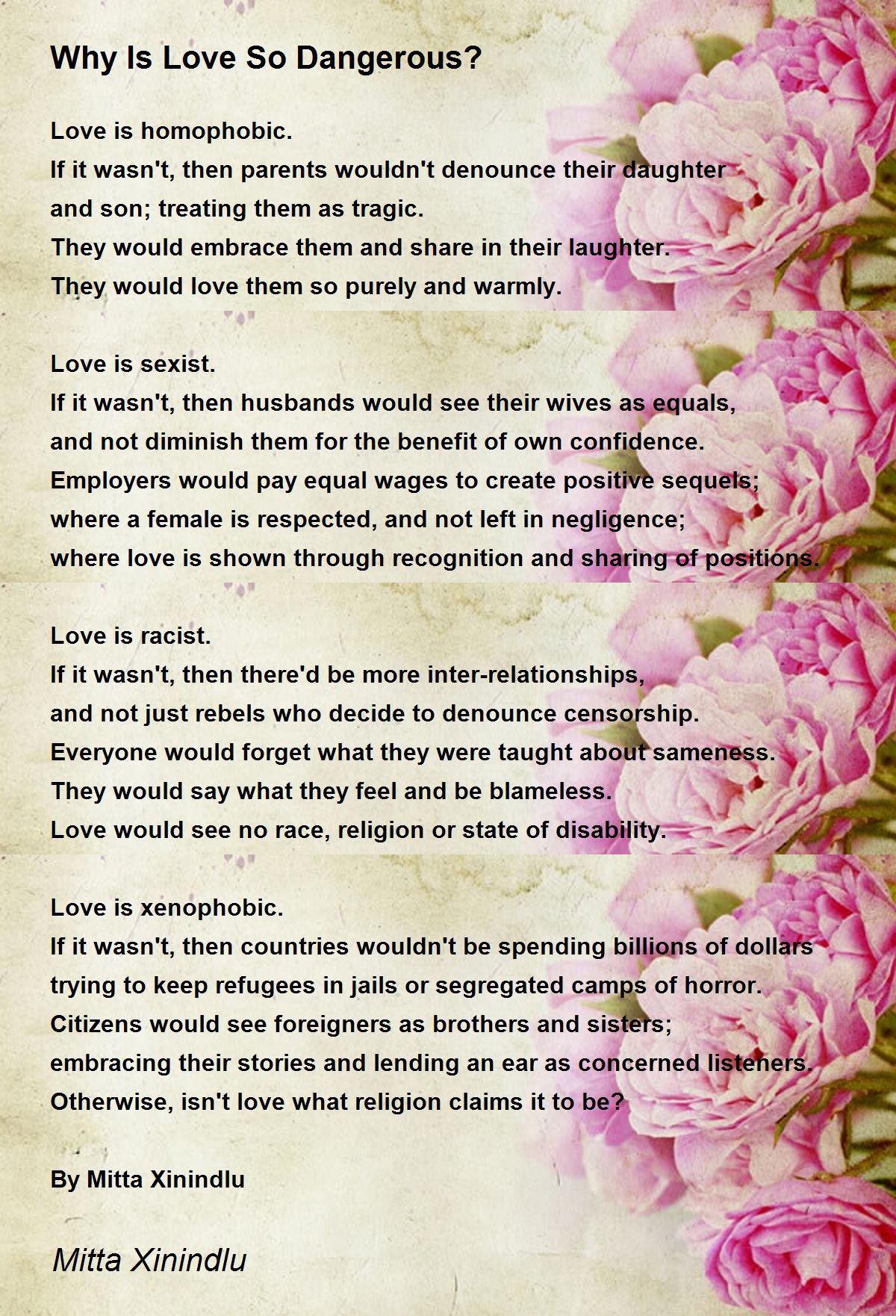 Why Is Love So Dangerous?

Love is homophobic.
If it wasn't, then parents wouldn't denounce their daughter
and son; treating them as tragic.
They would embrace them and share in their laughter.
They would love them so purely and warmly.

Love is sexist.
If it wasn't, then husbands would see their wives as equals,
and not diminish them for the benefit of own confidence.
Employers would pay equal wages to create positive sequels;
where a female is respected, and not left in negligence;
where love is shown through recognition and sharing of positions.

Love is racist.
If it wasn't, then there'd be more inter-relationships,
and not just rebels who decide to denounce censorship.
Everyone would forget what they were taught about sameness.
They would say what they feel and be blameless.
Love would see no race, religion or state of disability.

Love is xenophobic.
If it wasn't, then countries wouldn't be spending billions of dollars
trying to keep refugees in jails or segregated camps of horror.
Citizens would see foreigners as brothers and sisters;
embracing their stories and lending an ear as concerned listeners.
Otherwise, isn't love what religion claims it to be?

By Mitta Xinindlu

Mitta Xinindlu